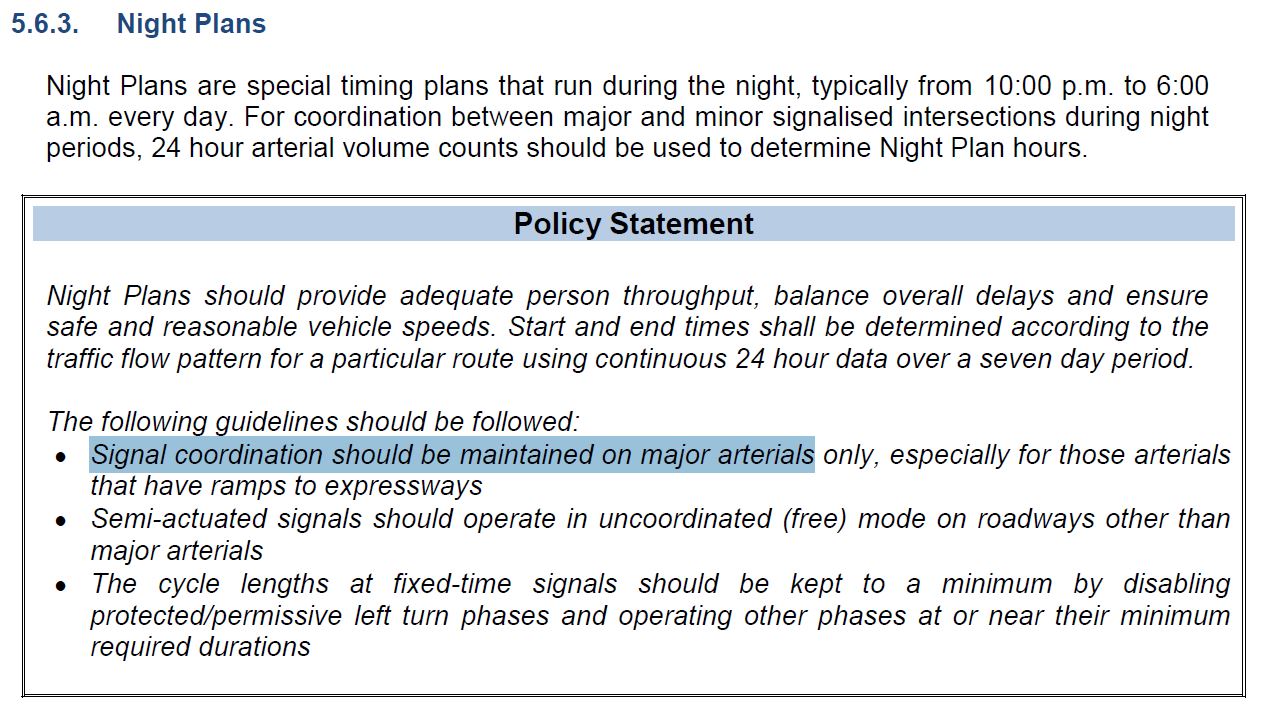 5.6.3. Night Plans

Night Plans are special timing plans that run during the night, typically from 10:00 p.m. to 6:00 a.m. every day. For coordination between major and minor signalised intersections during night periods, 24 hour arterial volume counts should be used to determine Night Plan hours.

Policy Statement

Night Plans should provide adequate person throughput, balance overall delays and ensure safe and reasonable vehicle speeds. Start and end times shall be determined according to the traffic flow pattern for a particular route using continuous 24 hour data over a seven day period.

The following guidelines should be followed:
• Signal coordination should be maintained on major arterials only, especially for those arterials that have ramps to expressways
• Semi-actuated signals should operate in uncoordinated (free) mode on roadways other than major arterials
• The cycle lengths at fixed-time signals should be kept to a minimum by disabling protected/permissive left turn phases and operating other phases at or near their minimum required durations